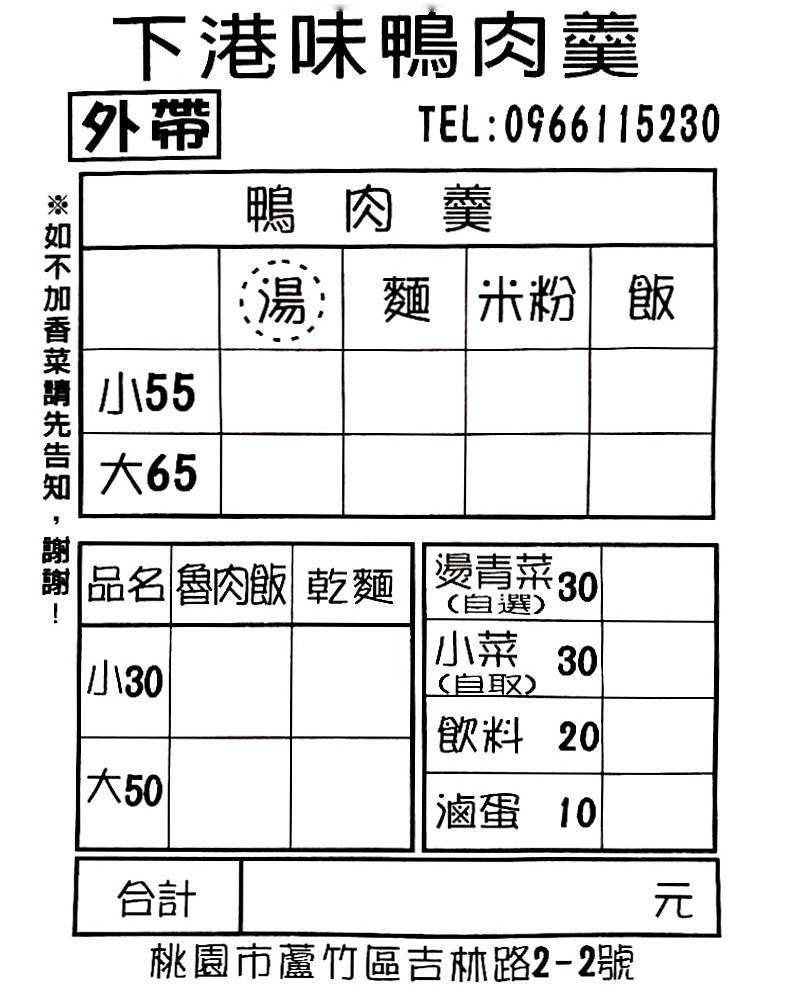 下港味鴨肉羹

外帶

TEL:0966115230

※如不加香菜請先告知,謝謝!

| 鴨肉羹 | | | | |
|---|---|---|---|---|
| | 湯 | 麵 | 米粉 | 飯 |
| 小55 | | | | |
| 大65 | | | | |

| 品名 | 魯肉飯 | 乾麵 |
|---|---|---|
| 小30 | | |
| 大50 | | |

| 燙青菜(自選) 30 | |
|---|---|
| 小菜(自取) 30 | |
| 飲料 20 | |
| 滷蛋 10 | |

合計 元

桃園市蘆竹區吉林路2-2號